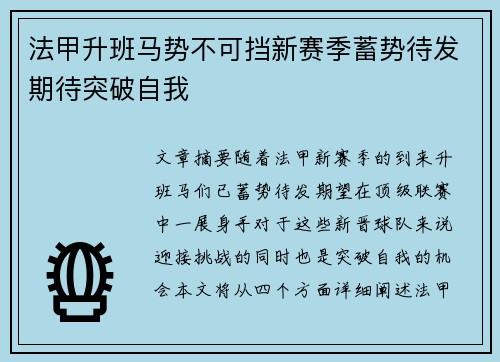 法甲升班马势不可挡新赛季蓄势待发期待突破自我

文章摘要随着法甲新赛季的到来升班马们已蓄势待发期望在顶级联赛中一展身手对于这些新晋球队来说迎接挑战的同时也是突破自我的机会本文将从四个方面详细阐述法甲